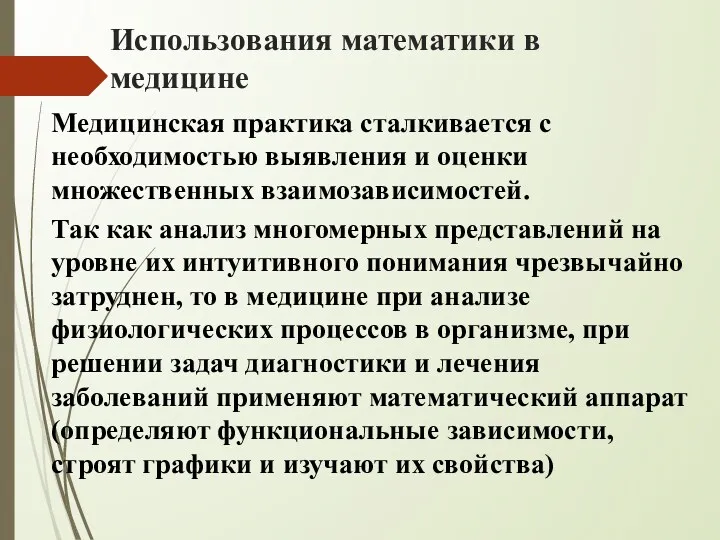 Использования математики в медицине

Медицинская практика сталкивается с необходимостью выявления и оценки множественных взаимозависимостей.

Так как анализ многомерных представлений на уровне их интуитивного понимания чрезвычайно затруднен, то в медицине при анализе физиологических процессов в организме, при решении задач диагностики и лечения заболеваний применяют математический аппарат (определяют функциональные зависимости, строят графики и изучают их свойства)